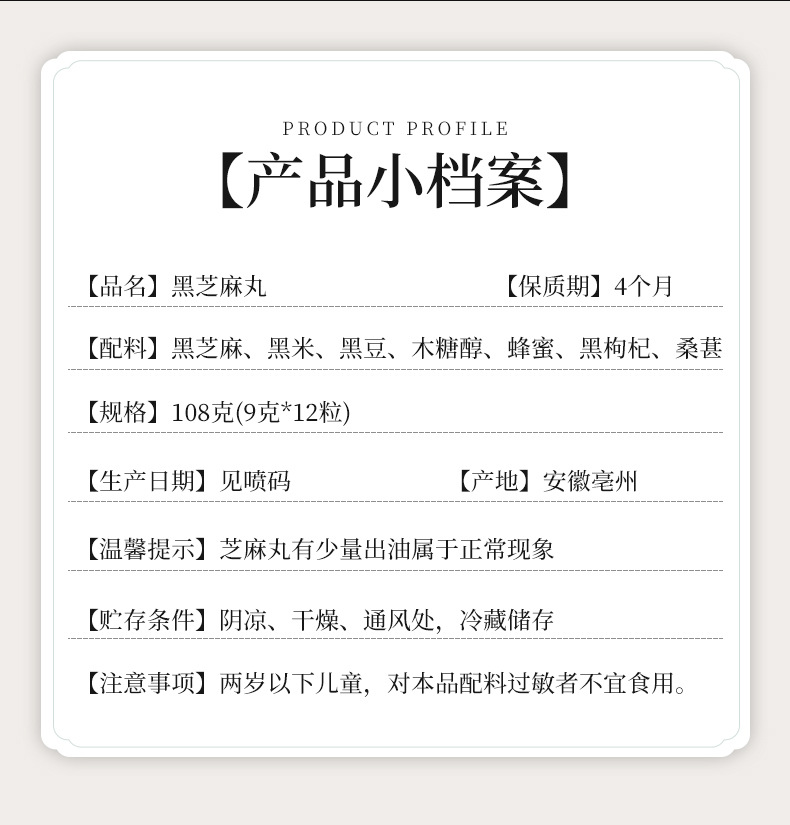 PRODUCT PROFILE

【产品小档案】

【品名】黑芝麻丸 【保质期】4个月

【配料】黑芝麻、黑米、黑豆、木糖醇、蜂蜜、黑枸杞、桑葚

【规格】108克(9克*12粒)

【生产日期】见喷码 【产地】安徽亳州

【温馨提示】芝麻丸有少量出油属于正常现象

【贮存条件】阴凉、干燥、通风处，冷藏储存

【注意事项】两岁以下儿童，对本品配料过敏者不宜食用。